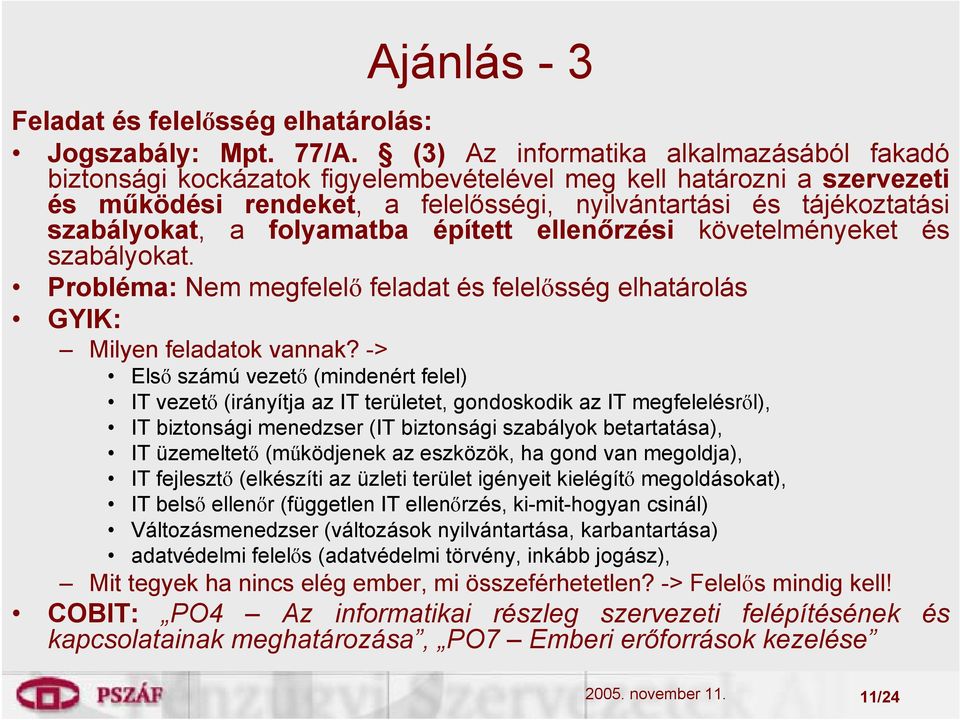 Ajánlás - 3

Feladat és felelősség elhatárolás:

• Jogszabály: Mpt. 77/A. § (3) Az informatika alkalmazásából fakadó biztonsági kockázatok figyelembevételével meg kell határozni a szervezeti és működési rendeket, a felelősségi, nyilvántartási és tájékoztatási szabályokat, a folyamatba épített ellenőrzési követelményeket és szabályokat.

• Probléma: Nem megfelelő feladat és felelősség elhatárolás

• GYIK:

– Milyen feladatok vannak? ->

• Első számú vezető (mindenért felel)
• IT vezető (irányítja az IT területet, gondoskodik az IT megfelelésről),
• IT biztonsági menedzser (IT biztonsági szabályok betartatása),
• IT üzemeltető (működjenek az eszközök, ha gond van megoldja),
• IT fejlesztő (elkészíti az üzleti terület igényeit kielégítő megoldásokat),
• IT belső ellenőr (független IT ellenőrzés, ki-mit-hogyan csinál)
• Változásmenedzser (változások nyilvántartása, karbantartása)
• adatvédelmi felelős (adatvédelmi törvény, inkább jogász),

– Mit tegyek ha nincs elég ember, mi összeférhetetlen? -> Felelős mindig kell!

• COBIT: „PO4 – Az informatikai részleg szervezeti felépítésének és kapcsolatainak meghatározása”, „PO7 – Emberi erőforrások kezelése”

PSZÁF

2005. november 11.

11/24